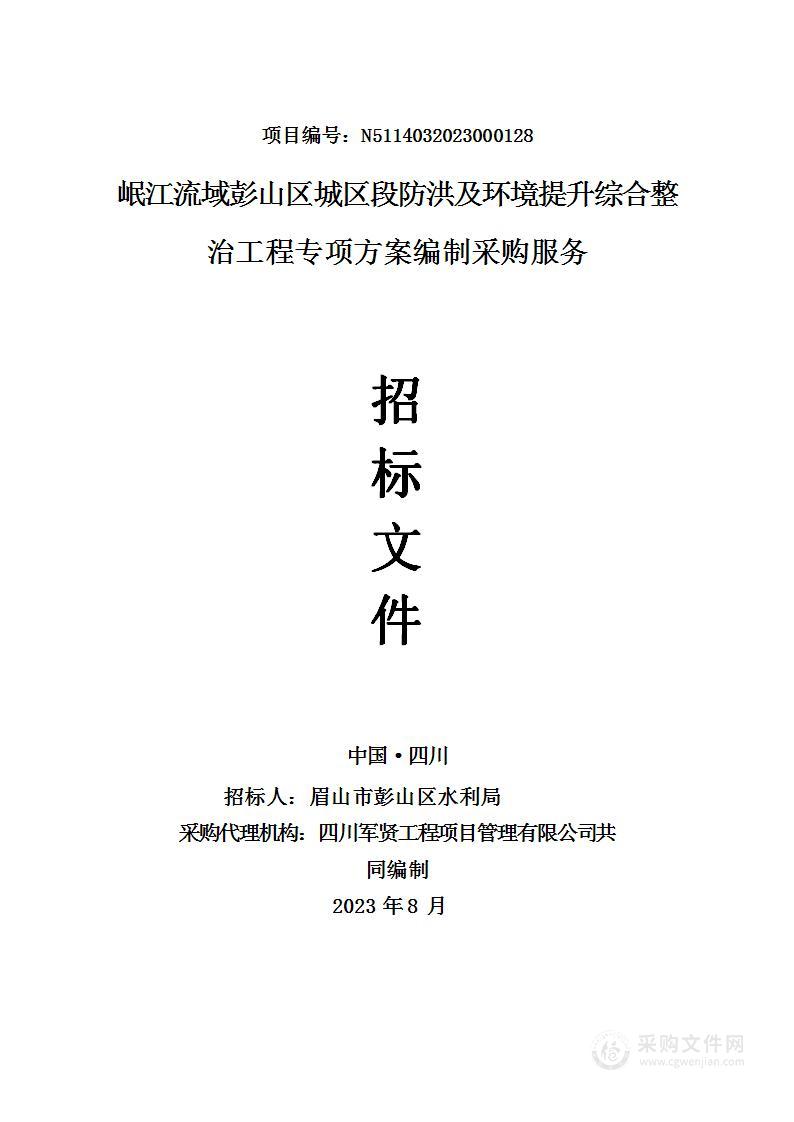 项目编号：N5114032023000128

岷江流域彭山区城区段防洪及环境提升综合整治工程专项方案编制采购服务

招
标
文
件

中国·四川

招标人：眉山市彭山区水利局

采购代理机构：四川军贤工程项目管理有限公司共同编制

2023 年 8 月

采购文件网
www.cgwenjian.com